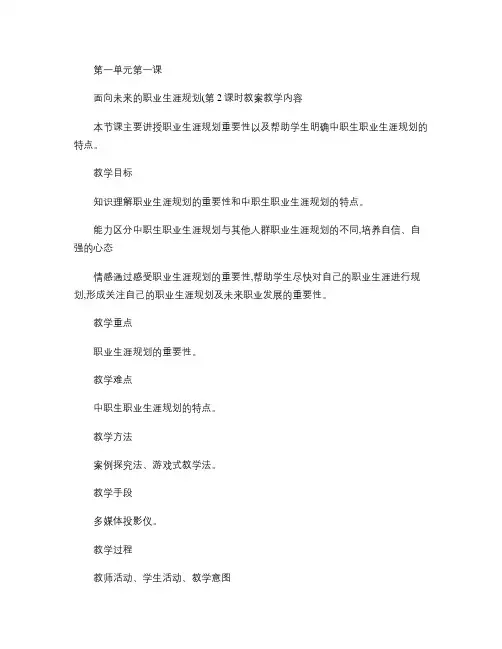 第一单元第一课

面向未来的职业生涯规划(第 2 课时教案教学内容

本节课主要讲授职业生涯规划重要性以及帮助学生明确中职生职业生涯规划的特点。

教学目标

知识理解职业生涯规划的重要性和中职生职业生涯规划的特点。

能力区分中职生职业生涯规划与其他人群职业生涯规划的不同,培养自信、自强的心态

情感通过感受职业生涯规划的重要性,帮助学生尽快对自己的职业生涯进行规划,形成关注自己的职业生涯规划及未来职业发展的重要性。

教学重点

职业生涯规划的重要性。

教学难点

中职生职业生涯规划的特点。

教学方法

案例探究法、游戏式教学法。

教学手段

多媒体投影仪。

教学过程

教师活动、学生活动、教学意图